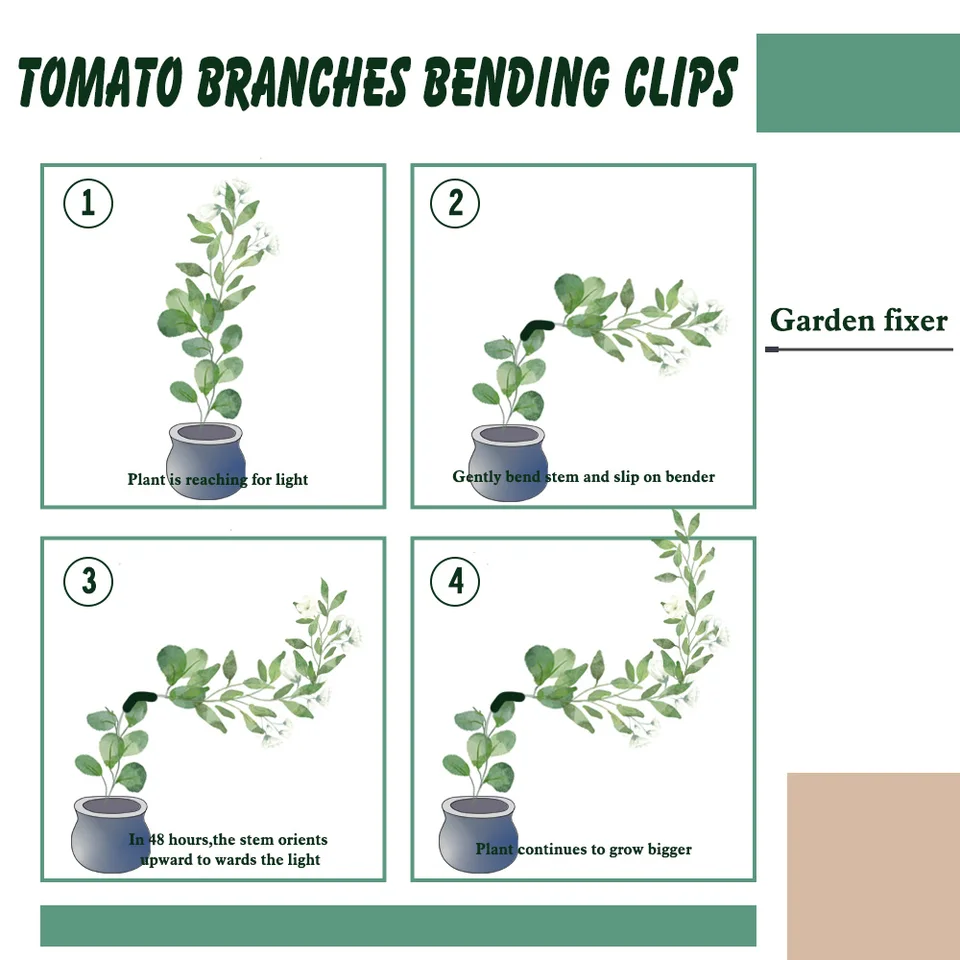 TOMATO BRANCHES BENDING CLIPS

1

Plant is reaching for light

2

Gently bend stem and slip on bender

Garden fixer

3

In 48 hours,the stem orients upward to wards the light

4

Plant continues to grow bigger